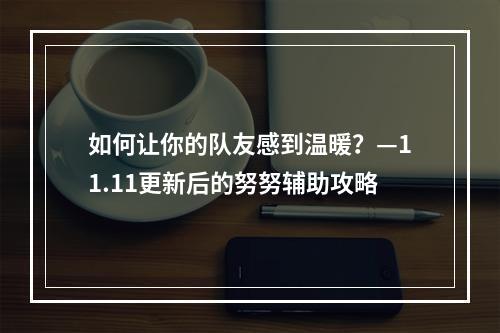 如何让你的队友感到温暖？—11.11更新后的努努辅助攻略